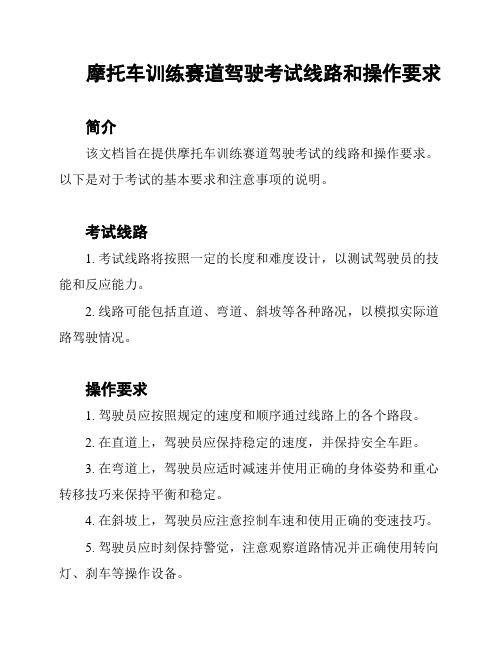 摩托车训练赛道驾驶考试线路和操作要求

简介

该文档旨在提供摩托车训练赛道驾驶考试的线路和操作要求。以下是对于考试的基本要求和注意事项的说明。

考试线路

1. 考试线路将按照一定的长度和难度设计，以测试驾驶员的技能和反应能力。

2. 线路可能包括直道、弯道、斜坡等各种路况，以模拟实际道路驾驶情况。

操作要求

1. 驾驶员应按照规定的速度和顺序通过线路上的各个路段。

2. 在直道上，驾驶员应保持稳定的速度，并保持安全车距。

3. 在弯道上，驾驶员应适时减速并使用正确的身体姿势和重心转移技巧来保持平衡和稳定。

4. 在斜坡上，驾驶员应注意控制车速和使用正确的变速技巧。

5. 驾驶员应时刻保持警觉，注意观察道路情况并正确使用转向灯、刹车等操作设备。